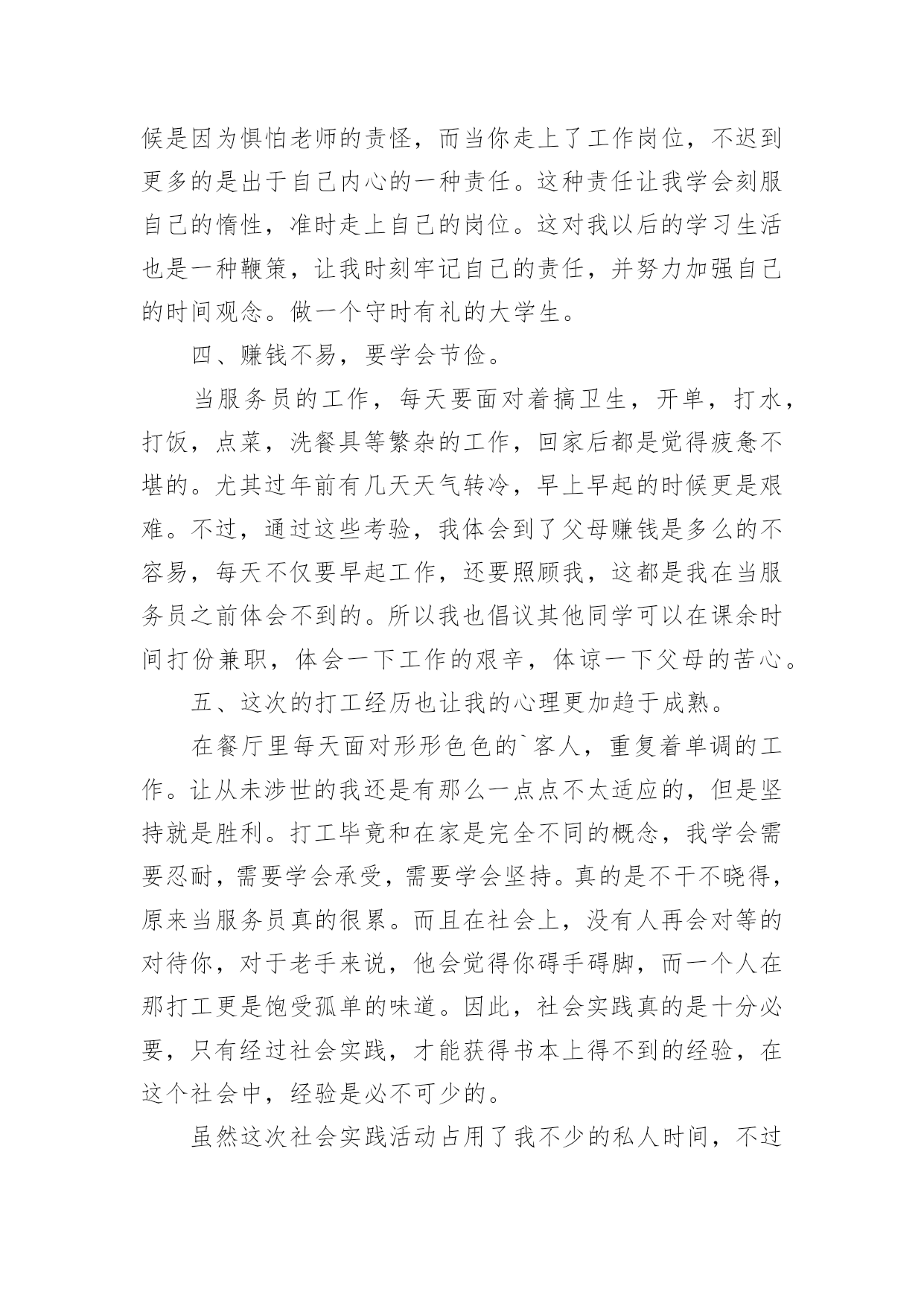 候是因为惧怕老师的责怪，而当你走上了工作岗位，不迟到更多的是出于自己内心的一种责任。这种责任让我学会刻服自己的惰性，准时走上自己的岗位。这对我以后的学习生活也是一种鞭策，让我时刻牢记自己的责任，并努力加强自己的时间观念。做一个守时有礼的大学生。

四、赚钱不易，要学会节俭。

当服务员的工作，每天要面对着搞卫生，开单，打水，打饭，点菜，洗餐具等繁杂的工作，回家后都是觉得疲惫不堪的。尤其过年前有几天天气转冷，早上早起的时候更是艰难。不过，通过这些考验，我体会到了父母赚钱是多么的不容易，每天不仅要早起工作，还要照顾我，这都是我在当服务员之前体会不到的。所以我也倡议其他同学可以在课余时间打份兼职，体会一下工作的艰辛，体谅一下父母的苦心。

五、这次的打工经历也让我的心理更加趋于成熟。

在餐厅里每天面对形形色色的`客人，重复着单调的工作。让从未涉世的我还是有那么一点点不太适应的，但是坚持就是胜利。打工毕竟和在家是完全不同的概念，我学会需要忍耐，需要学会承受，需要学会坚持。真的是不干不晓得，原来当服务员真的很累。而且在社会上，没有人再会对等的对待你，对于老手来说，他会觉得你碍手碍脚，而一个人在那打工更是饱受孤单的味道。因此，社会实践真的是十分必要，只有经过社会实践，才能获得书本上得不到的经验，在这个社会中，经验是必不可少的。

虽然这次社会实践活动占用了我不少的私人时间，不过